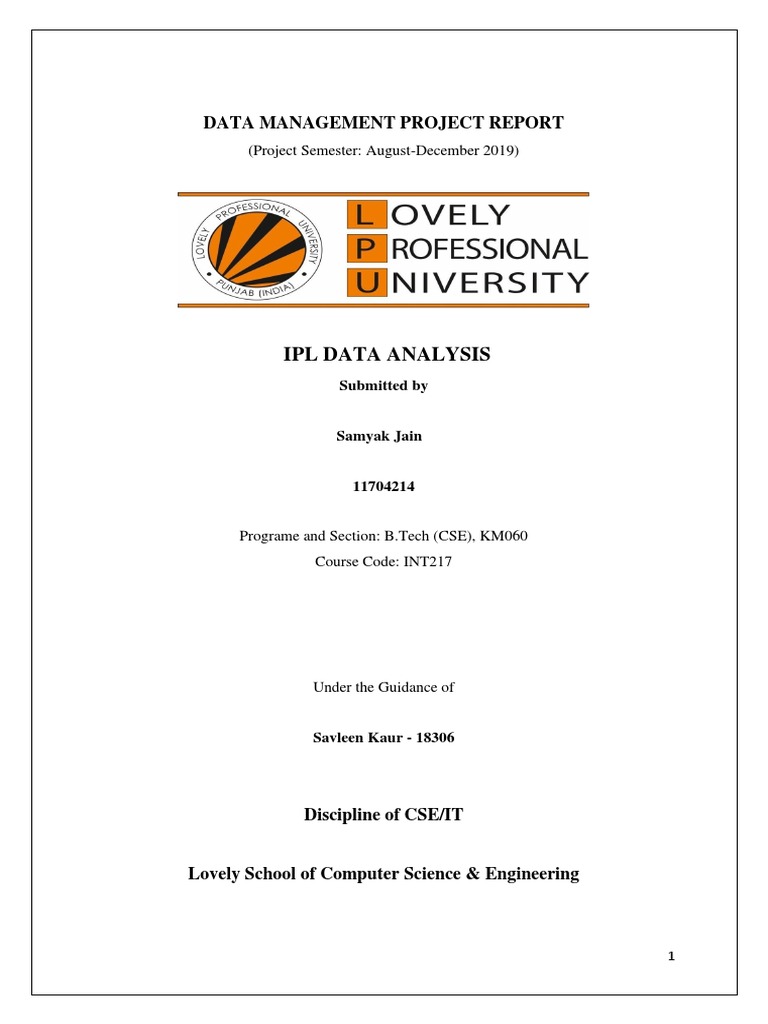 DATA MANAGEMENT PROJECT REPORT

(Project Semester: August-December 2019)

LOVELY PROFESSIONAL UNIVERSITY PUNJAB (INDIA)

LOVELY
PROFESSIONAL
UNIVERSITY

IPL DATA ANALYSIS

Submitted by

Samyak Jain

11704214

Programe and Section: B.Tech (CSE), KM060

Course Code: INT217

Under the Guidance of

Savleen Kaur - 18306

Discipline of CSE/IT

Lovely School of Computer Science & Engineering

1